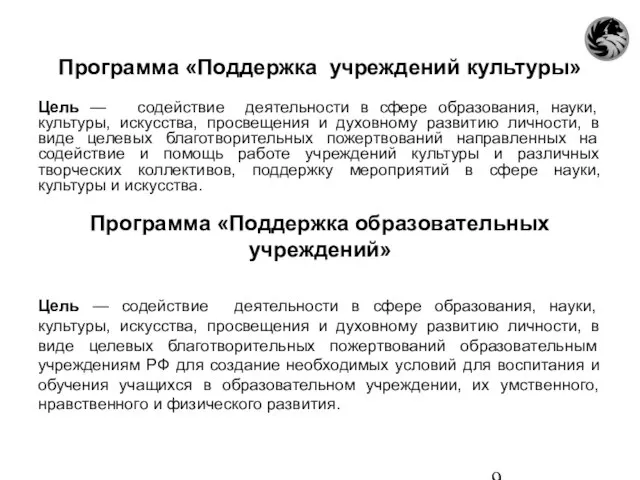 Программа «Поддержка учреждений культуры»

Цель — содействие деятельности в сфере образования, науки, культуры, искусства, просвещения и духовному развитию личности, в виде целевых благотворительных пожертвований направленных на содействие и помощь работе учреждений культуры и различных творческих коллективов, поддержку мероприятий в сфере науки, культуры и искусства.

Программа «Поддержка образовательных учреждений»

Цель — содействие деятельности в сфере образования, науки, культуры, искусства, просвещения и духовному развитию личности, в виде целевых благотворительных пожертвований образовательным учреждениям РФ для создание необходимых условий для воспитания и обучения учащихся в образовательном учреждении, их умственного, нравственного и физического развития.

9